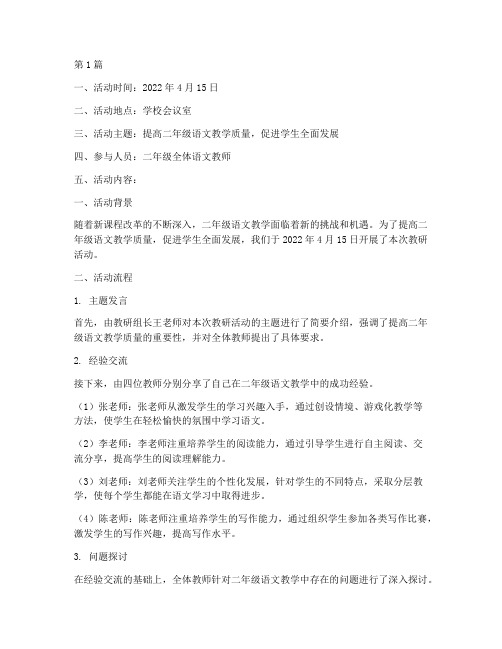 第1篇

一、活动时间：2022年4月15日

二、活动地点：学校会议室

三、活动主题：提高二年级语文教学质量，促进学生全面发展

四、参与人员：二年级全体语文教师

五、活动内容：

一、活动背景

随着新课程改革的不断深入，二年级语文教学面临着新的挑战和机遇。为了提高二年级语文教学质量，促进学生全面发展，我们于2022年4月15日开展了本次教研活动。

二、活动流程

1. 主题发言

首先，由教研组长王老师对本次教研活动的主题进行了简要介绍，强调了提高二年级语文教学质量的重要性，并对全体教师提出了具体要求。

2. 经验交流

接下来，由四位教师分别分享了自己在二年级语文教学中的成功经验。

（1）张老师：张老师从激发学生的学习兴趣入手，通过创设情境、游戏化教学等方法，使学生在轻松愉快的氛围中学习语文。

（2）李老师：李老师注重培养学生的阅读能力，通过引导学生进行自主阅读、交流分享，提高学生的阅读理解能力。

（3）刘老师：刘老师关注学生的个性化发展，针对学生的不同特点，采取分层教学，使每个学生都能在语文学习中取得进步。

（4）陈老师：陈老师注重培养学生的写作能力，通过组织学生参加各类写作比赛，激发学生的写作兴趣，提高写作水平。

3. 问题探讨

在经验交流的基础上，全体教师针对二年级语文教学中存在的问题进行了深入探讨。